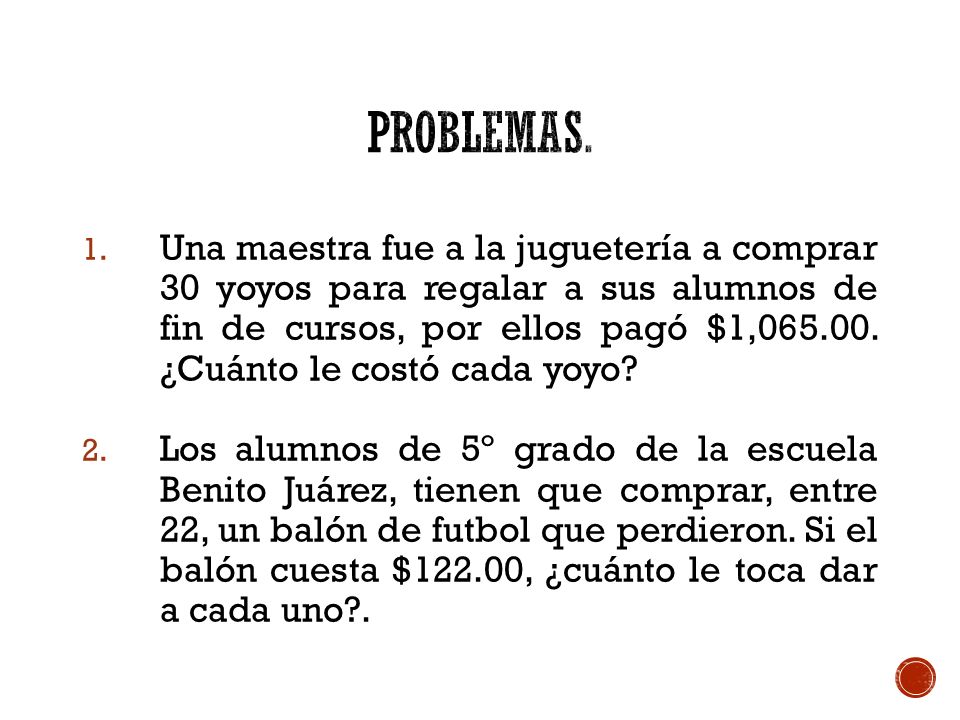 PROBLEMAS.

1. Una maestra fue a la juguetería a comprar 30 yoyos para regalar a sus alumnos de fin de cursos, por ellos pagó \$1,065.00. ¿Cuánto le costó cada yoyo?

2. Los alumnos de 5° grado de la escuela Benito Juárez, tienen que comprar, entre 22, un balón de futbol que perdieron. Si el balón cuesta \$122.00, ¿cuánto le toca dar a cada uno?.